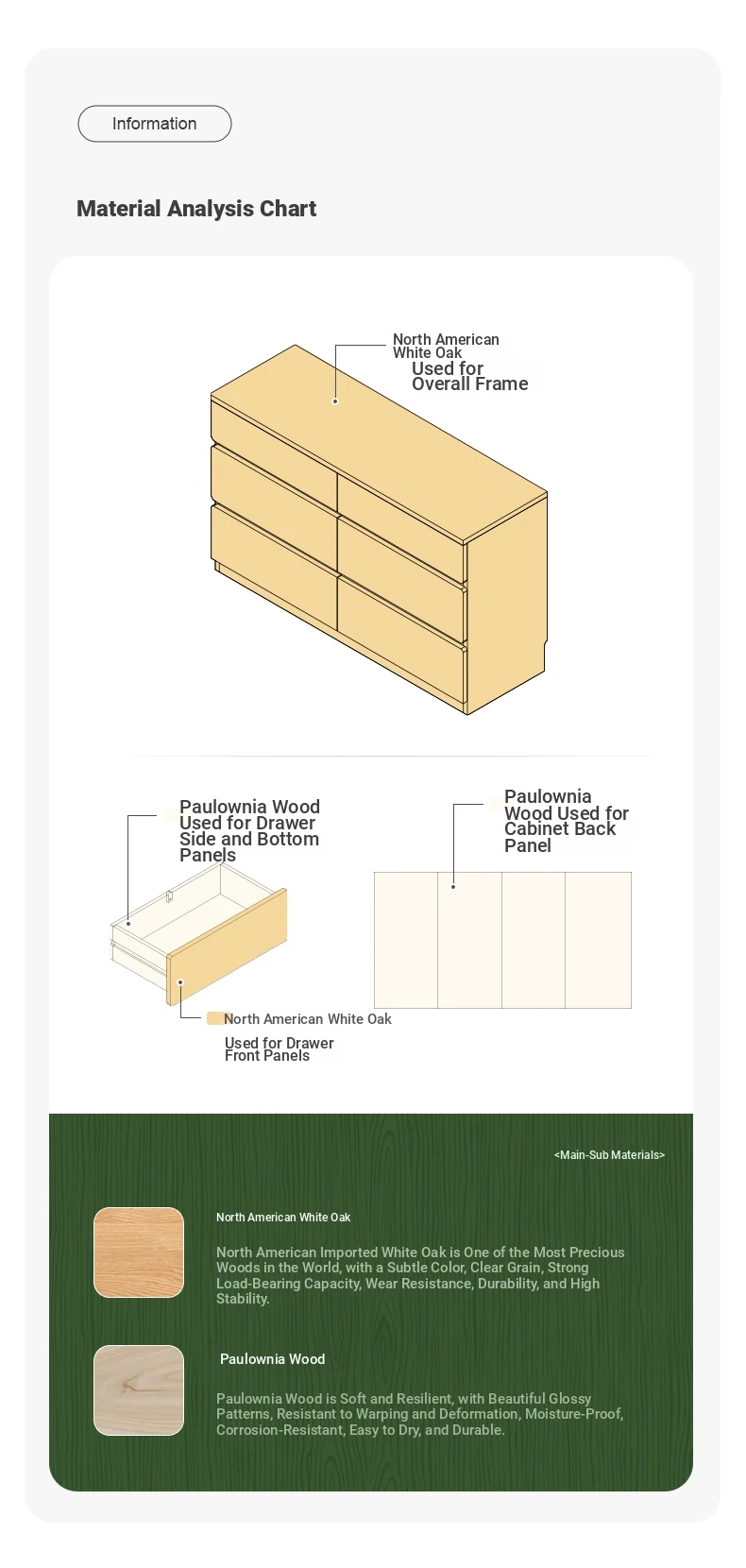 Information

Material Analysis Chart

North American White Oak
Used for Overall Frame

Paulownia Wood Used for Drawer Side and Bottom Panels

Paulownia Wood Used for Cabinet Back Panel

North American White Oak

Used for Drawer Front Panels

<Main-Sub Materials>

North American White Oak

North American Imported White Oak is One of the Most Precious Woods in the World, with a Subtle Color, Clear Grain, Strong Load-Bearing Capacity, Wear Resistance, Durability, and High Stability.

Paulownia Wood

Paulownia Wood is Soft and Resilient, with Beautiful Glossy Patterns, Resistant to Warping and Deformation, Moisture-Proof, Corrosion-Resistant, Easy to Dry, and Durable.